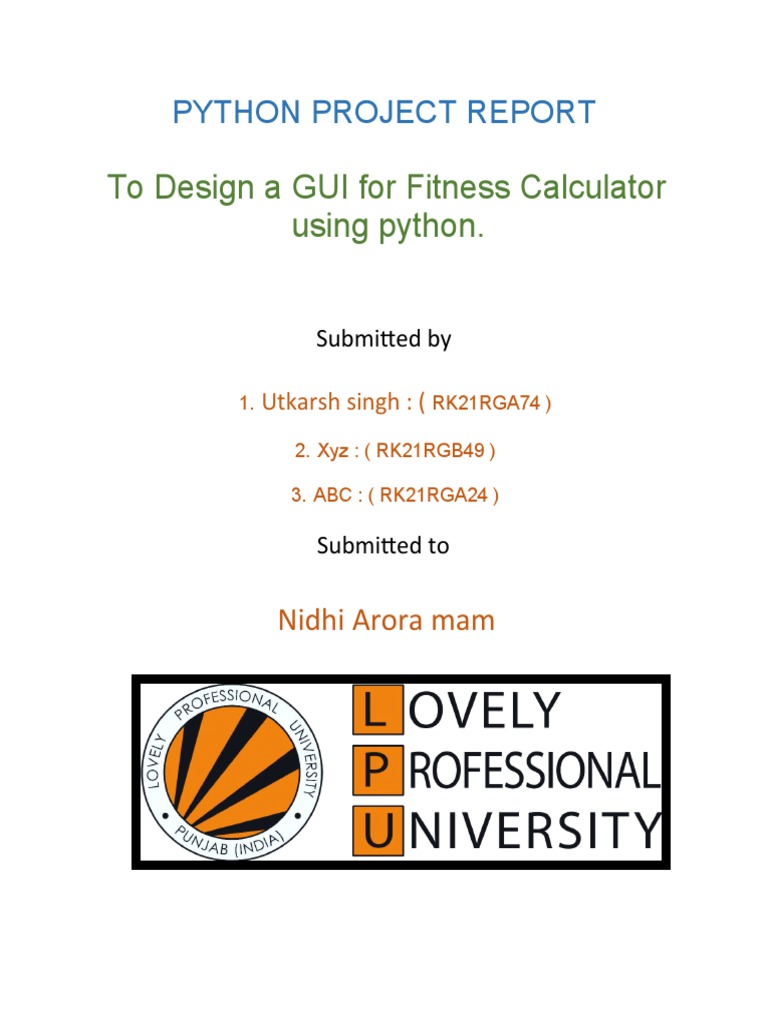 PYTHON PROJECT REPORT

To Design a GUI for Fitness Calculator using python.

Submitted by

1. Utkarsh singh : ( RK21RGA74 )

2. Xyz : ( RK21RGB49 )

3. ABC : ( RK21RGA24 )

Submitted to

Nidhi Arora mam

LOVELY PROFESSIONAL UNIVERSITY PUNJAB (INDIA)

LOVELY PROFESSIONAL UNIVERSITY